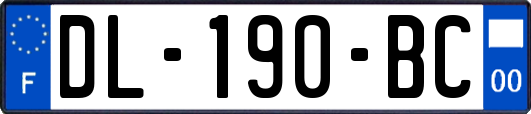 F
DL-190-BC
00